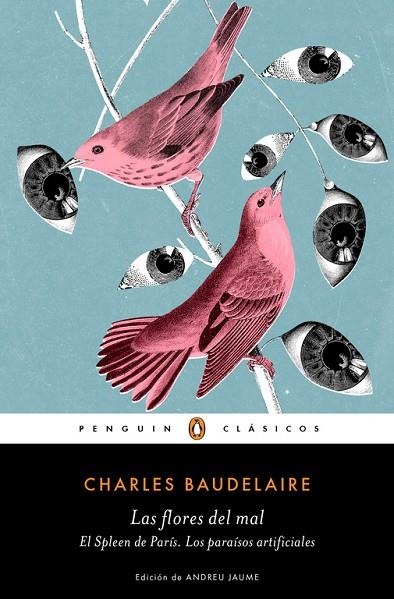 PENGUIN CLÁSICOS

CHARLES BAUDELAIRE

Las flores del mal

El Spleen de París. Los paraísos artificiales

Edición de ANDREU JAUME